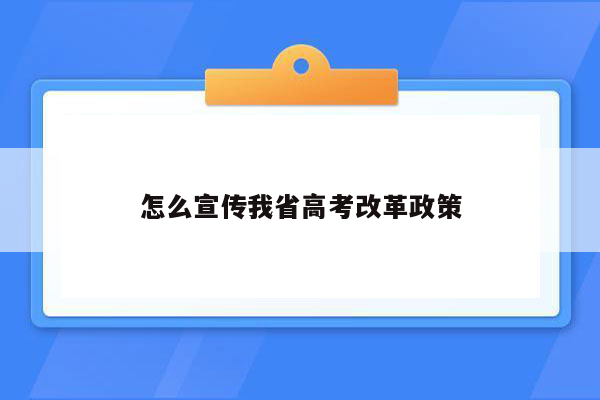 怎么宣传我省高考改革政策